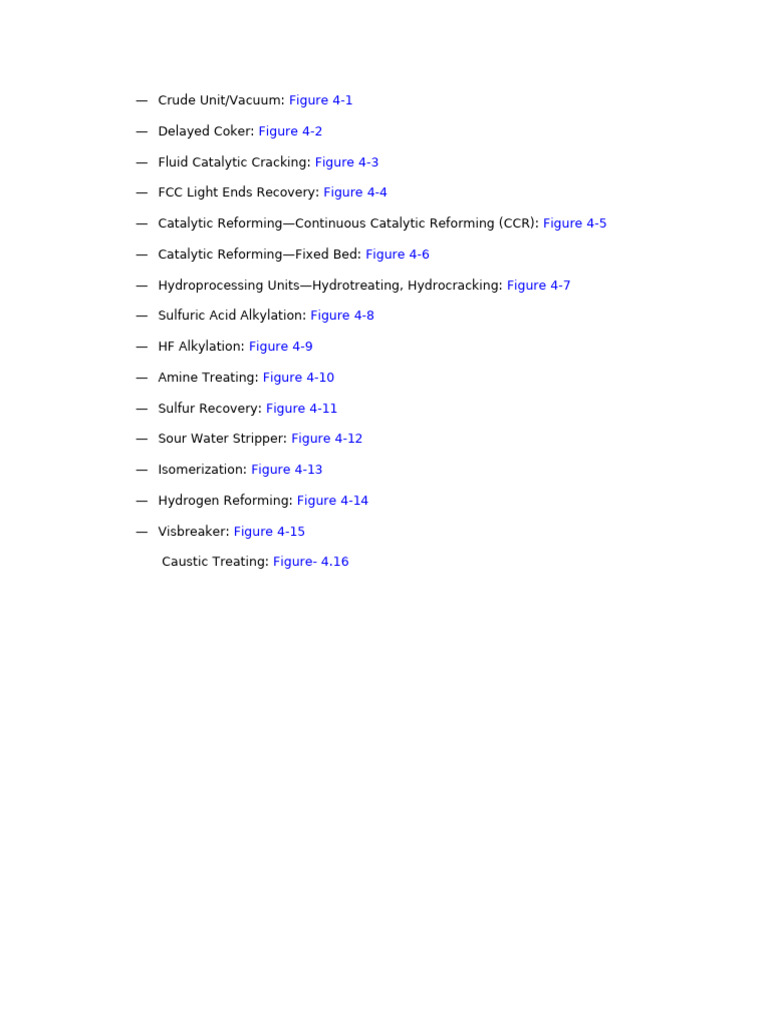 — Crude Unit/Vacuum: Figure 4-1

— Delayed Coker: Figure 4-2

— Fluid Catalytic Cracking: Figure 4-3

— FCC Light Ends Recovery: Figure 4-4

— Catalytic Reforming—Continuous Catalytic Reforming (CCR): Figure 4-5

— Catalytic Reforming—Fixed Bed: Figure 4-6

— Hydroprocessing Units—Hydrotreating, Hydrocracking: Figure 4-7

— Sulfuric Acid Alkylation: Figure 4-8

— HF Alkylation: Figure 4-9

— Amine Treating: Figure 4-10

— Sulfur Recovery: Figure 4-11

— Sour Water Stripper: Figure 4-12

— Isomerization: Figure 4-13

— Hydrogen Reforming: Figure 4-14

— Visbreaker: Figure 4-15

Caustic Treating: Figure- 4.16